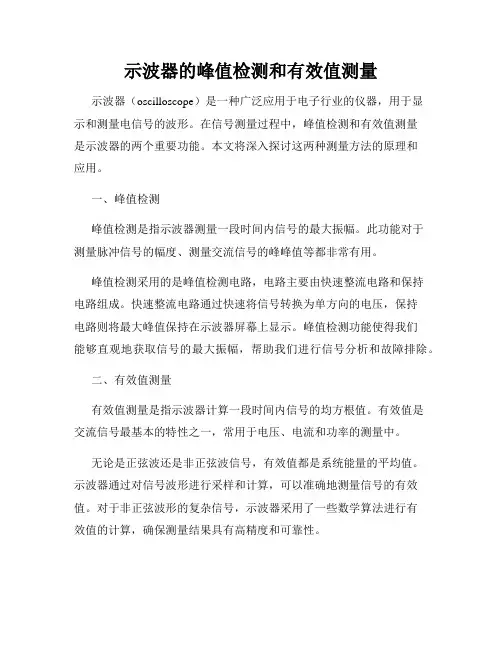 示波器的峰值检测和有效值测量

示波器（oscilloscope）是一种广泛应用于电子行业的仪器，用于显示和测量电信号的波形。在信号测量过程中，峰值检测和有效值测量是示波器的两个重要功能。本文将深入探讨这两种测量方法的原理和应用。

一、峰值检测

峰值检测是指示波器测量一段时间内信号的最大振幅。此功能对于测量脉冲信号的幅度、测量交流信号的峰峰值等都非常有用。

峰值检测采用的是峰值检测电路，电路主要由快速整流电路和保持电路组成。快速整流电路通过快速将信号转换为单方向的电压，保持电路则将最大峰值保持在示波器屏幕上显示。峰值检测功能使得我们能够直观地获取信号的最大振幅，帮助我们进行信号分析和故障排除。

二、有效值测量

有效值测量是指示波器计算一段时间内信号的均方根值。有效值是交流信号最基本的特性之一，常用于电压、电流和功率的测量中。

无论是正弦波还是非正弦波信号，有效值都是系统能量的平均值。示波器通过对信号波形进行采样和计算，可以准确地测量信号的有效值。对于非正弦波形的复杂信号，示波器采用了一些数学算法进行有效值的计算，确保测量结果具有高精度和可靠性。